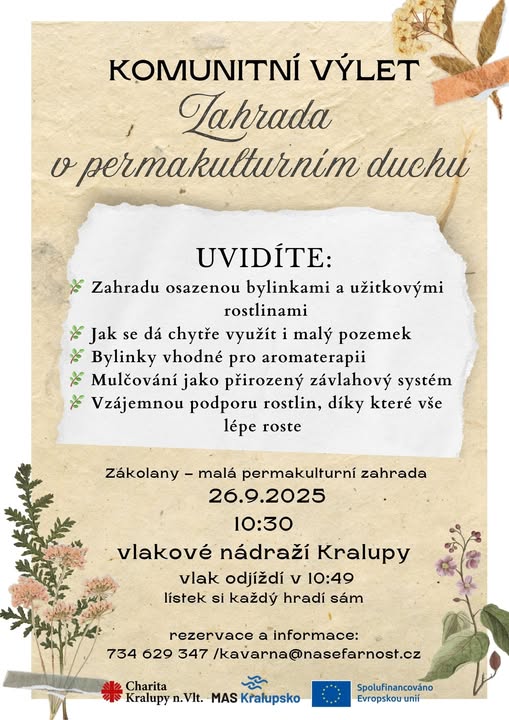 KOMUNITNÍ VÝLET

Zahrada v permakulturním duchu

UVIDÍTE:

Zahradu osazenou bylinkami a užitkovými rostlinami

Jak se dá chytře využít i malý pozemek

Bylinky vhodné pro aromaterapii

Mulčování jako přirozený závlahový systém

Vzájemnou podporu rostlin, díky které vše lépe roste

Zákolany – malá permakulturní zahrada

26.9.2025

10:30

vlakové nádraží Kralupy

vlak odjíždí v 10:49

lístek si každý hradí sám

rezervace a informace:

734 629 347 /kavarna@nasefarnost.cz

Charita Kralupy n.Vlt.

MAS Kralupsko

Spolufinancováno Evropskou unií